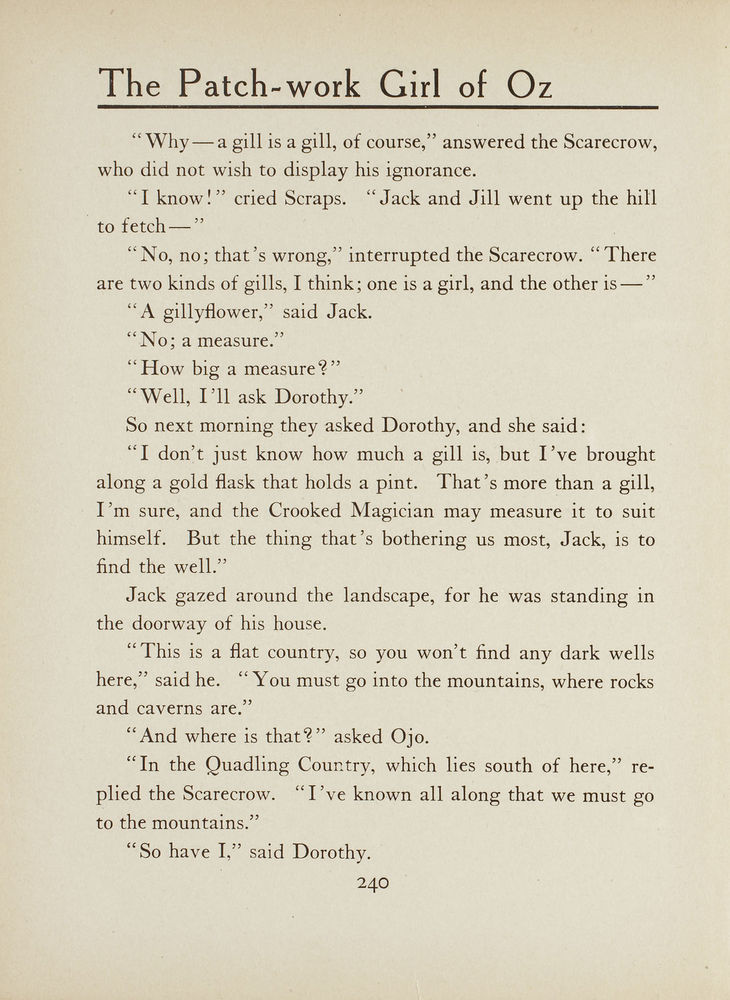 The Patch-work Girl of Oz

"Why—a gill is a gill, of course," answered the Scarecrow, who did not wish to display his ignorance.

"I know!" cried Scraps. "Jack and Jill went up the hill to fetch—"

"No, no; that's wrong," interrupted the Scarecrow. "There are two kinds of gills, I think; one is a girl, and the other is—"

"A gillyflower," said Jack.

"No; a measure."

"How big a measure?"

"Well, I'll ask Dorothy."

So next morning they asked Dorothy, and she said:

"I don't just know how much a gill is, but I've brought along a gold flask that holds a pint. That's more than a gill, I'm sure, and the Crooked Magician may measure it to suit himself. But the thing that's bothering us most, Jack, is to find the well."

Jack gazed around the landscape, for he was standing in the doorway of his house.

"This is a flat country, so you won't find any dark wells here," said he. "You must go into the mountains, where rocks and caverns are."

"And where is that?" asked Ojo.

"In the Quadling Country, which lies south of here," replied the Scarecrow. "I've known all along that we must go to the mountains."

"So have I," said Dorothy.

240